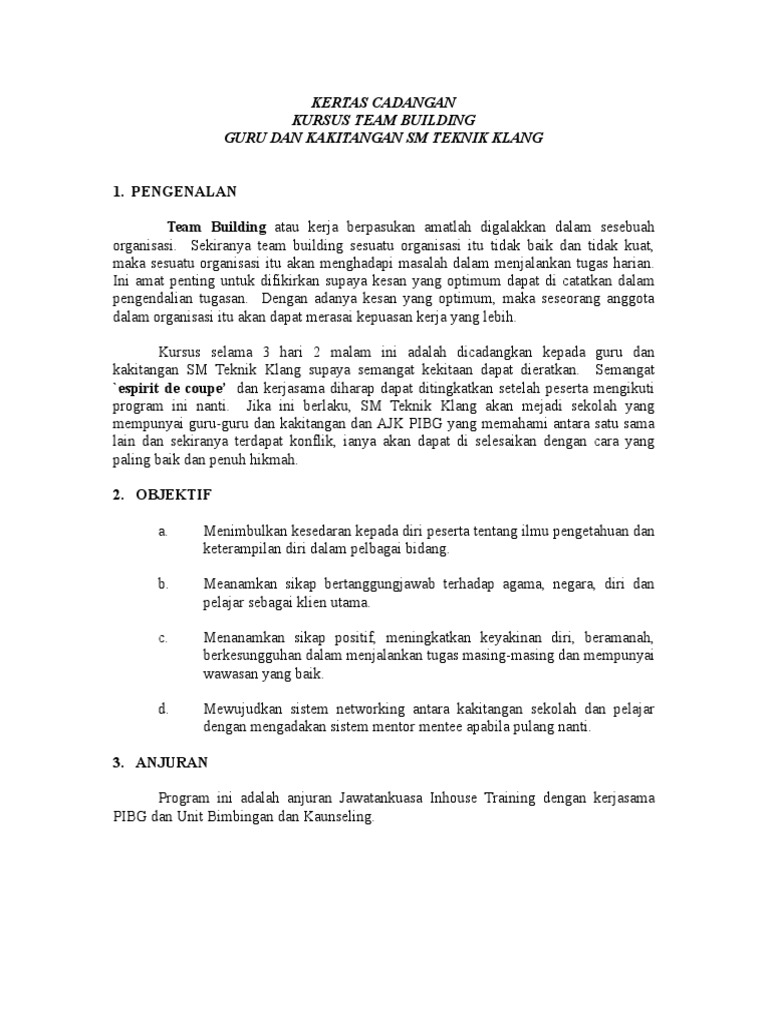 KERTAS CADANGAN
KURSUS TEAM BUILDING
GURU DAN KAKITANGAN SM TEKNIK KLANG

1. PENGENALAN

Team Building atau kerja berpasukan amatlah digalakkan dalam sesebuah organisasi. Sekiranya team building sesuatu organisasi itu tidak baik dan tidak kuat, maka sesuatu organisasi itu akan menghadapi masalah dalam menjalankan tugas harian. Ini amat penting untuk difikirkan supaya kesan yang optimum dapat di catatkan dalam pengendalian tugasan. Dengan adanya kesan yang optimum, maka seseorang anggota dalam organisasi itu akan dapat merasai kepuasan kerja yang lebih.

Kursus selama 3 hari 2 malam ini adalah dicadangkan kepada guru dan kakitangan SM Teknik Klang supaya semangat kekitaan dapat dieratkan. Semangat `espirit de coupe' dan kerjasama diharap dapat ditingkatkan setelah peserta mengikuti program ini nanti. Jika ini berlaku, SM Teknik Klang akan mejadi sekolah yang mempunyai guru-guru dan kakitangan dan AJK PIBG yang memahami antara satu sama lain dan sekiranya terdapat konflik, ianya akan dapat di selesaikan dengan cara yang paling baik dan penuh hikmah.

2. OBJEKTIF

a. Menimbulkan kesedaran kepada diri peserta tentang ilmu pengetahuan dan keterampilan diri dalam pelbagai bidang.

b. Meanamkan sikap bertanggungjawab terhadap agama, negara, diri dan pelajar sebagai klien utama.

c. Menanamkan sikap positif, meningkatkan keyakinan diri, beramanah, berkesungguhan dalam menjalankan tugas masing-masing dan mempunyai wawasan yang baik.

d. Mewujudkan sistem networking antara kakitangan sekolah dan pelajar dengan mengadakan sistem mentor mentee apabila pulang nanti.

3. ANJURAN

Program ini adalah anjuran Jawatankuasa Inhouse Training dengan kerjasama PIBG dan Unit Bimbingan dan Kaunseling.